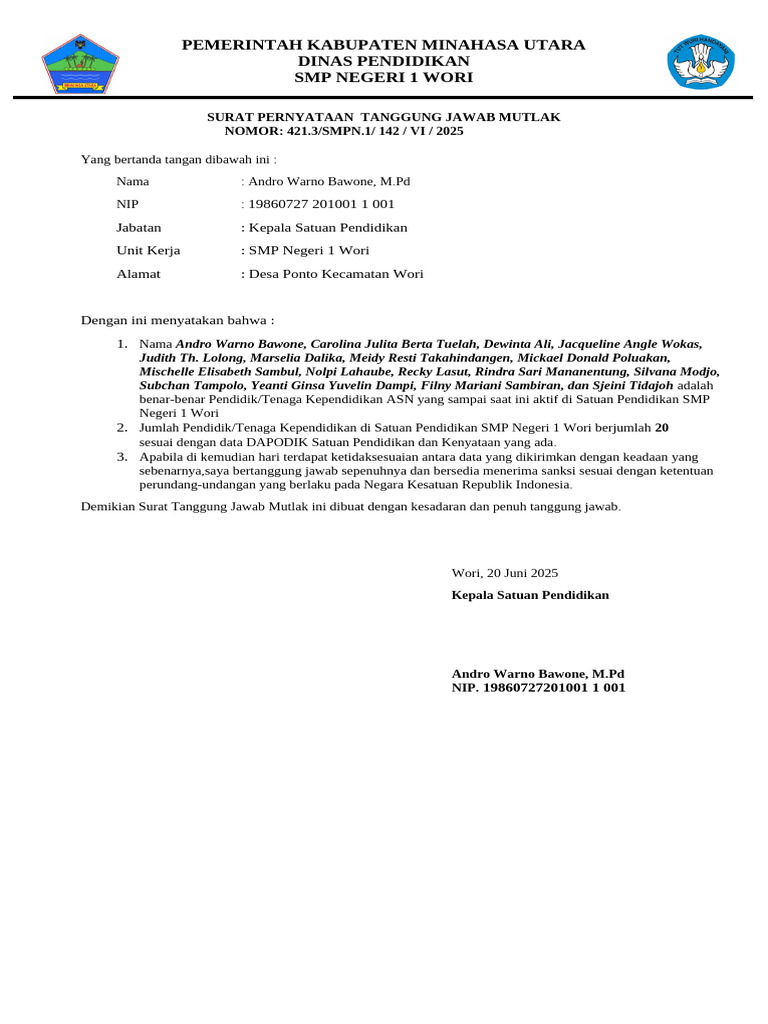 PEMERINTAH KABUPATEN MINAHASA UTARA
DINAS PENDIDIKAN
SMP NEGERI 1 WORI

SURAT PERNYATAAN TANGGUNG JAWAB MUTLAK
NOMOR: 421.3/SMPN.1/ 142 / VI / 2025

Yang bertanda tangan dibawah ini :

Nama : Andro Warno Bawone, M.Pd
NIP : 19860727 201001 1 001
Jabatan : Kepala Satuan Pendidikan
Unit Kerja : SMP Negeri 1 Wori
Alamat : Desa Ponto Kecamatan Wori

Dengan ini menyatakan bahwa :

1. Nama Andro Warno Bawone, Carolina Julita Berta Tuelah, Dewinta Ali, Jacqueline Angle Wokas, Judith Th. Lolong, Marselia Dalika, Meidy Resti Takahindangen, Mickael Donald Poluakan, Mischelle Elisabeth Sambul, Nolpi Lahaube, Recky Lasut, Rindra Sari Mananentung, Silvana Modjo, Subchan Tampolo, Yeanti Ginsa Yuvelin Dampi, Filny Mariani Sambiran, dan Sjeini Tidajoh adalah benar-benar Pendidik/Tenaga Kependidikan ASN yang sampai saat ini aktif di Satuan Pendidikan SMP Negeri 1 Wori
2. Jumlah Pendidik/Tenaga Kependidikan di Satuan Pendidikan SMP Negeri 1 Wori berjumlah 20 sesuai dengan data DAPODIK Satuan Pendidikan dan Kenyataan yang ada.
3. Apabila di kemudian hari terdapat ketidaksesuaian antara data yang dikirimkan dengan keadaan yang sebenarnya,saya bertanggung jawab sepenuhnya dan bersedia menerima sanksi sesuai dengan ketentuan perundang-undangan yang berlaku pada Negara Kesatuan Republik Indonesia.

Demikian Surat Tanggung Jawab Mutlak ini dibuat dengan kesadaran dan penuh tanggung jawab.

Wori, 20 Juni 2025
Kepala Satuan Pendidikan

Andro Warno Bawone, M.Pd
NIP. 19860727201001 1 001